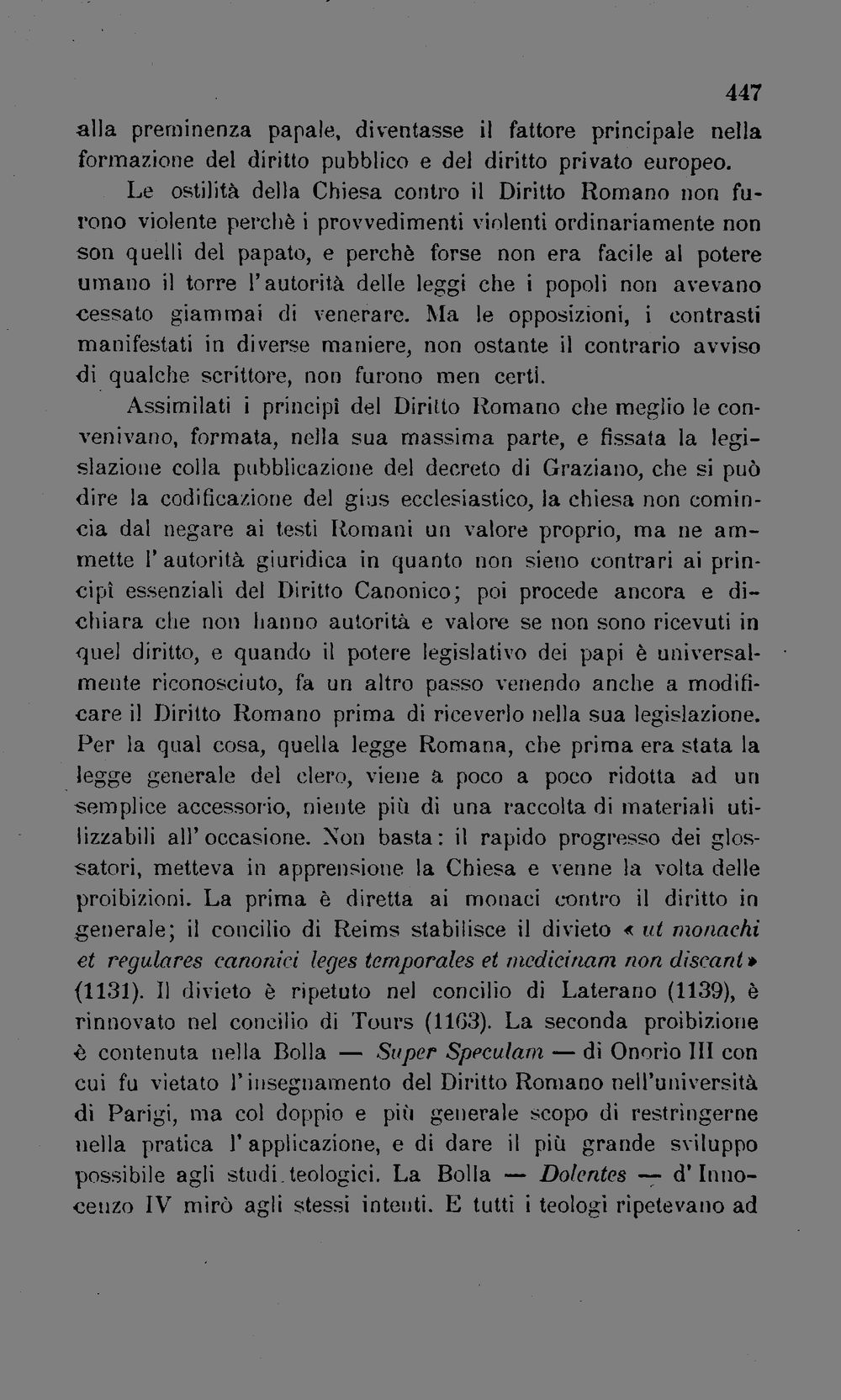 447

alla preminenza papale, diventasse il fattore principale nella formazione del diritto pubblico e del diritto privato europeo.

Le ostilità della Chiesa contro il Diritto Romano non furono violente perchè i provvedimenti violenti ordinariamente non son quelli del papato, e perchè forse non era facile al potere umano il torre l'autorità delle leggi che i popoli non avevano cessato giammai di venerare. Ma le opposizioni, i contrasti manifestati in diverse maniere, non ostante il contrario avviso di qualche scrittore, non furono men certi.

Assimilati i principî del Diritto Romano che meglio le convenivano, formata, nella sua massima parte, e fissata la legislazione colla pubblicazione del decreto di Graziano, che si può dire la codificazione del gius ecclesiastico, la chiesa non comincia dal negare ai testi Romani un valore proprio, ma ne ammette l'autorità giuridica in quanto non sieno contrari ai principî essenziali del Diritto Canonico; poi procede ancora e dichiara che non hanno autorità e valore se non sono ricevuti in quel diritto, e quando il potere legislativo dei papi è universalmente riconosciuto, fa un altro passo venendo anche a modificare il Diritto Romano prima di riceverlo nella sua legislazione. Per la qual cosa, quella legge Romana, che prima era stata la legge generale del clero, viene a poco a poco ridotta ad un semplice accessorio, niente più di una raccolta di materiali utilizzabili all'occasione. Non basta: il rapido progresso dei glossatori, metteva in apprensione la Chiesa e venne la volta delle proibizioni. La prima è diretta ai monaci contro il diritto in generale; il concilio di Reims stabilisce il divieto « ut monachi et regulares canonici leges temporales et medicinam non discant » (1131). Il divieto è ripetuto nel concilio di Laterano (1139), è rinnovato nel concilio di Tours (1163). La seconda proibizione è contenuta nella Bolla — Super Speculam — di Onorio III con cui fu vietato l'insegnamento del Diritto Romano nell'università di Parigi, ma col doppio e più generale scopo di restringerne nella pratica l'applicazione, e di dare il più grande sviluppo possibile agli studi teologici. La Bolla — Dolentes — d'Innocenzo IV mirò agli stessi intenti. E tutti i teologi ripetevano ad